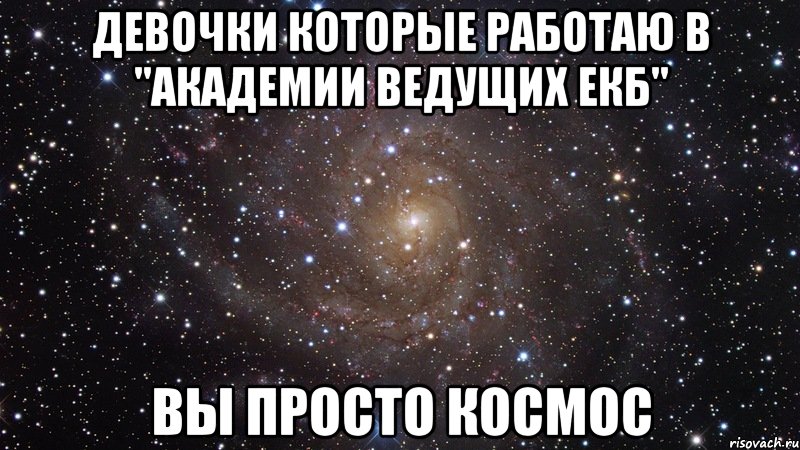 ДЕВОЧКИ КОТОРЫЕ РАБОТАЮ В "АКАДЕМИИ ВЕДУЩИХ ЕКБ"

ВЫ ПРОСТО КОСМОС

risovach.ru